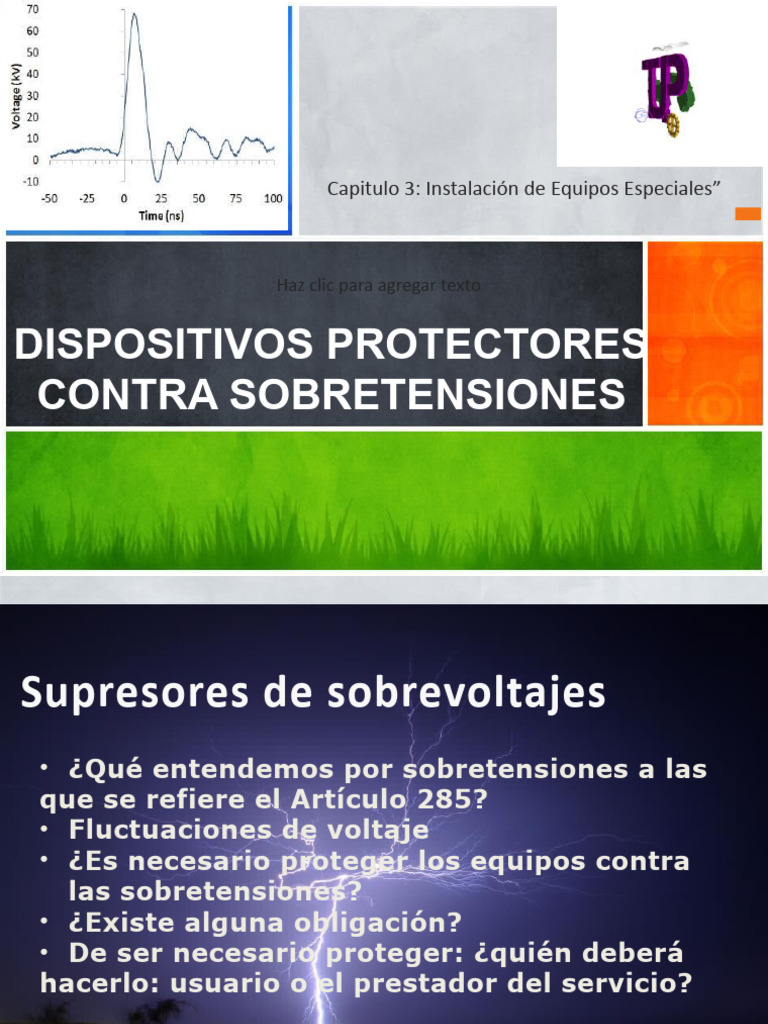 70
60
50
40
30
20
10
0
-10
Voltage (kV)
-50 -25 0 25 50 75 100
Time (ns)

Capitulo 3: Instalación de Equipos Especiales”

Haz clic para agregar texto

DISPOSITIVOS PROTECTORES CONTRA SOBRETENSIONES

Supresores de sobrevoltajes

• ¿Qué entendemos por sobretensiones a las que se refiere el Artículo 285?
• Fluctuaciones de voltaje
• ¿Es necesario proteger los equipos contra las sobretensiones?
• ¿Existe alguna obligación?
• De ser necesario proteger: ¿quién deberá hacerlo: usuario o el prestador del servicio?